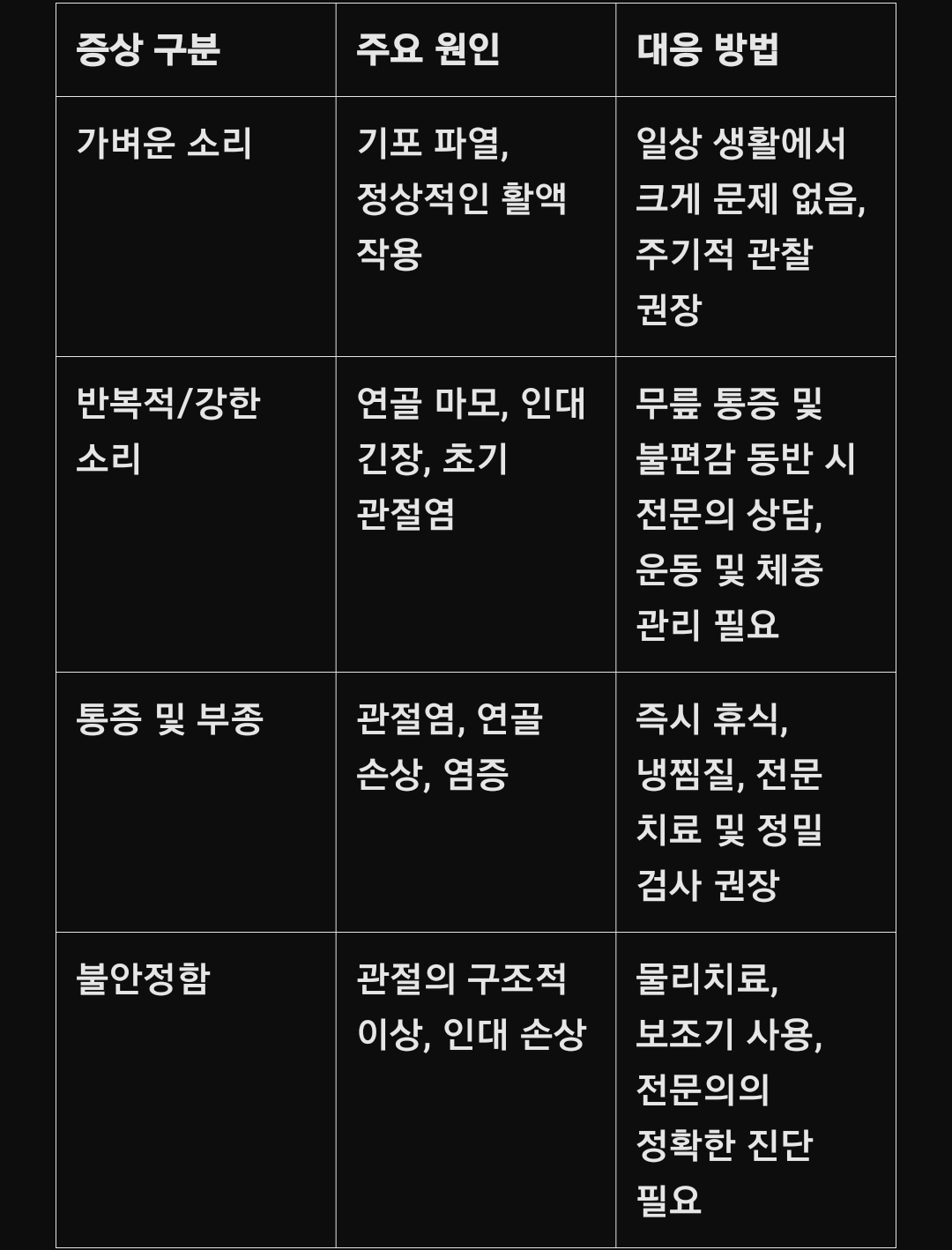 | 증상 구분 | 주요 원인 | 대응 방법 |
|---|---|---|
| 가벼운 소리 | 기포 파열, 정상적인 활액 작용 | 일상 생활에서 크게 문제 없음, 주기적 관찰 권장 |
| 반복적/강한 소리 | 연골 마모, 인대 긴장, 초기 관절염 | 무릎 통증 및 불편감 동반 시 전문의 상담, 운동 및 체중 관리 필요 |
| 통증 및 부종 | 관절염, 연골 손상, 염증 | 즉시 휴식, 냉찜질, 전문 치료 및 정밀 검사 권장 |
| 불안정함 | 관절의 구조적 이상, 인대 손상 | 물리치료, 보조기 사용, 전문의의 정확한 진단 필요 |